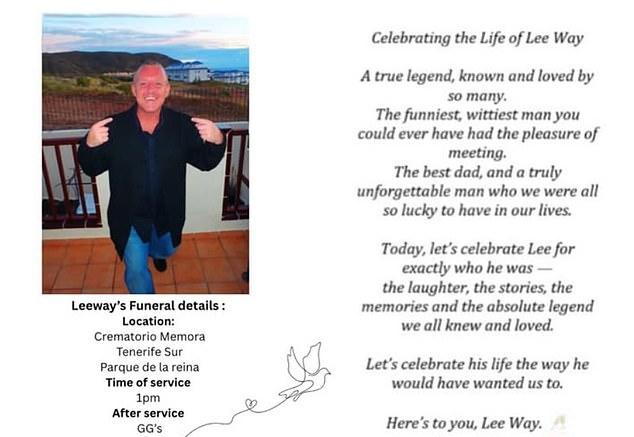 Leeway's Funeral details :
Location:
Crematorio Memora
Tenerife Sur
Parque de la reina
Time of service
1pm
After service
GG's

Celebrating the Life of Lee Way

A true legend, known and loved by so many.
The funniest, wittiest man you could ever have had the pleasure of meeting.
The best dad, and a truly unforgettable man who we were all so lucky to have in our lives.

Today, let's celebrate Lee for exactly who he was — the laughter, the stories, the memories and the absolute legend we all knew and loved.

Let's celebrate his life the way he would have wanted us to.

Here's to you, Lee Way.